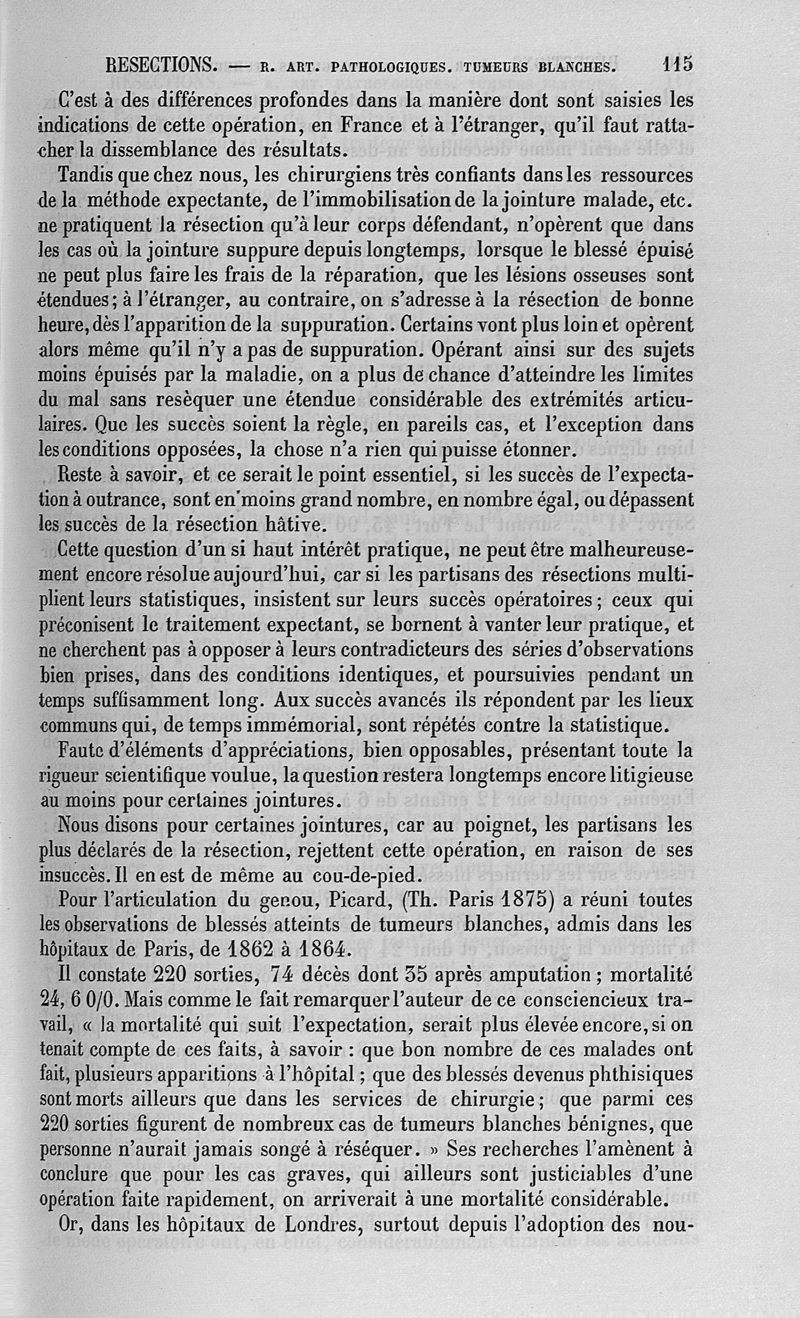 RESECTIONS. — R. ART. PATHOLOGIQUES. TUMEURS BLANCHES. 115

C'est à des différences profondes dans la manière dont sont saisies les indications de cette opération, en France et à l'étranger, qu'il faut rattacher la dissemblance des résultats.

Tandis que chez nous, les chirurgiens très confiants dans les ressources de la méthode expectante, de l'immobilisation de la jointure malade, etc. ne pratiquent la résection qu'à leur corps défendant, n'opèrent que dans les cas où la jointure suppure depuis longtemps, lorsque le blessé épuisé ne peut plus faire les frais de la réparation, que les lésions osseuses sont étendues; à l'étranger, au contraire, on s'adresse à la résection de bonne heure, dès l'apparition de la suppuration. Certains vont plus loin et opèrent alors même qu'il n'y a pas de suppuration. Opérant ainsi sur des sujets moins épuisés par la maladie, on a plus de chance d'atteindre les limites du mal sans resèquer une étendue considérable des extrémités articulaires. Que les succès soient la règle, en pareils cas, et l'exception dans les conditions opposées, la chose n'a rien qui puisse étonner.

Reste à savoir, et ce serait le point essentiel, si les succès de l'expectation à outrance, sont en moins grand nombre, en nombre égal, ou dépassent les succès de la résection hâtive.

Cette question d'un si haut intérêt pratique, ne peut être malheureusement encore résolue aujourd'hui, car si les partisans des résections multiplient leurs statistiques, insistent sur leurs succès opératoires; ceux qui préconisent le traitement expectant, se bornent à vanter leur pratique, et ne cherchent pas à opposer à leurs contradicteurs des séries d'observations bien prises, dans des conditions identiques, et poursuivies pendant un temps suffisamment long. Aux succès avancés ils répondent par les lieux communs qui, de temps immémorial, sont répétés contre la statistique.

Faute d'éléments d'appréciations, bien opposables, présentant toute la rigueur scientifique voulue, la question restera longtemps encore litigieuse au moins pour certaines jointures.

Nous disons pour certaines jointures, car au poignet, les partisans les plus déclarés de la résection, rejettent cette opération, en raison de ses insuccès. Il en est de même au cou-de-pied.

Pour l'articulation du genou, Picard, (Th. Paris 1875) a réuni toutes les observations de blessés atteints de tumeurs blanches, admis dans les hôpitaux de Paris, de 1862 à 1864.

Il constate 220 sorties, 74 décès dont 35 après amputation; mortalité 24, 6 0/0. Mais comme le fait remarquer l'auteur de ce consciencieux travail, « la mortalité qui suit l'expectation, serait plus élevée encore, si on tenait compte de ces faits, à savoir : que bon nombre de ces malades ont fait, plusieurs apparitions à l'hôpital; que des blessés devenus phthisiques sont morts ailleurs que dans les services de chirurgie; que parmi ces 220 sorties figurent de nombreux cas de tumeurs blanches bénignes, que personne n'aurait jamais songé à réséquer. » Ses recherches l'amènent à conclure que pour les cas graves, qui ailleurs sont justiciables d'une opération faite rapidement, on arriverait à une mortalité considérable.

Or, dans les hôpitaux de Londres, surtout depuis l'adoption des nou-